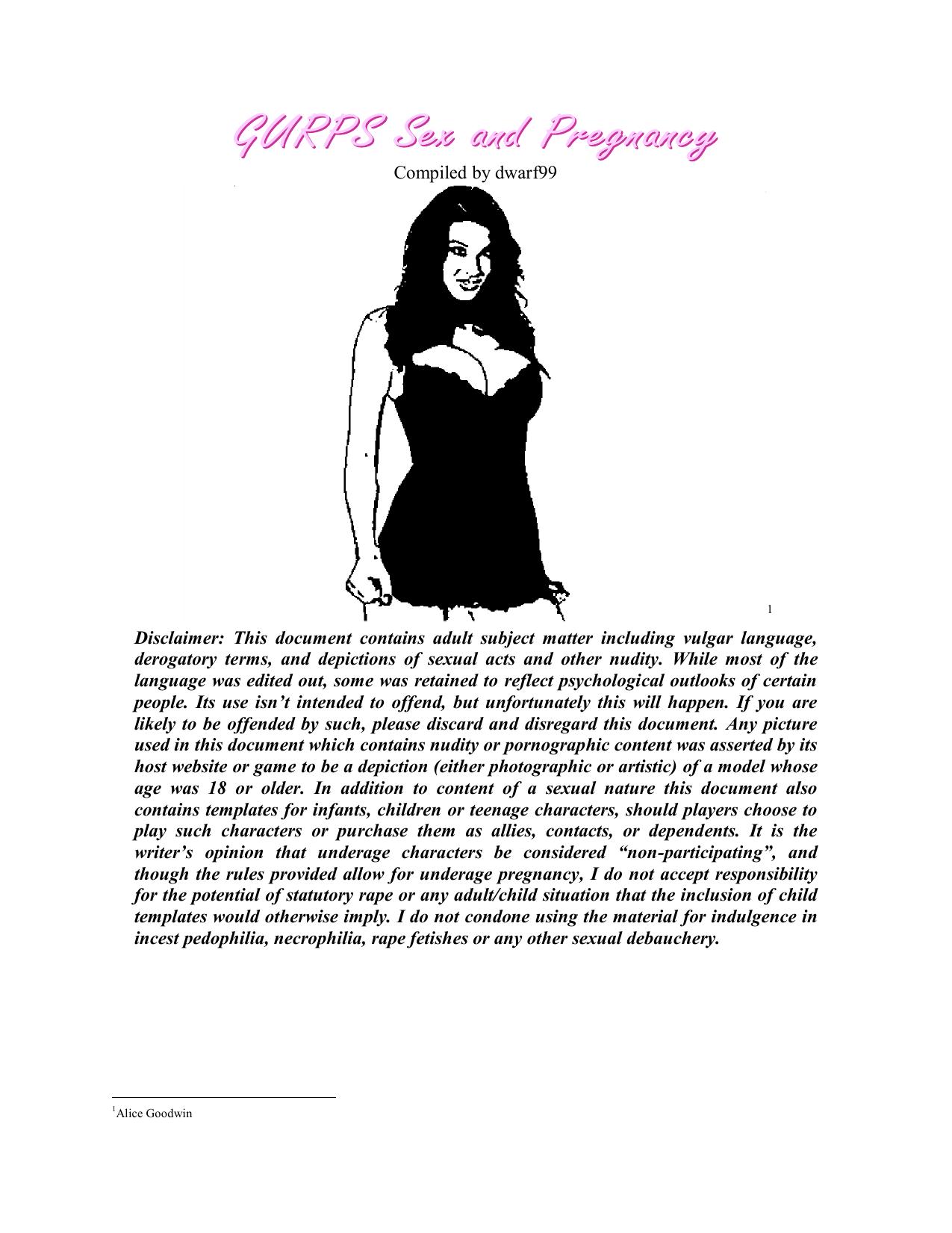 GURPS Sex and Pregnancy

Compiled by dwarf99

1

Disclaimer: This document contains adult subject matter including vulgar language, derogatory terms, and depictions of sexual acts and other nudity. While most of the language was edited out, some was retained to reflect psychological outlooks of certain people. Its use isn't intended to offend, but unfortunately this will happen. If you are likely to be offended by such, please discard and disregard this document. Any picture used in this document which contains nudity or pornographic content was asserted by its host website or game to be a depiction (either photographic or artistic) of a model whose age was 18 or older. In addition to content of a sexual nature this document also contains templates for infants, children or teenage characters, should players choose to play such characters or purchase them as allies, contacts, or dependents. It is the writer's opinion that underage characters be considered "non-participating", and though the rules provided allow for underage pregnancy, I do not accept responsibility for the potential of statutory rape or any adult/child situation that the inclusion of child templates would otherwise imply. I do not condone using the material for indulgence in incest pedophilia, necrophilia, rape fetishes or any other sexual debauchery.

$^1$Alice Goodwin